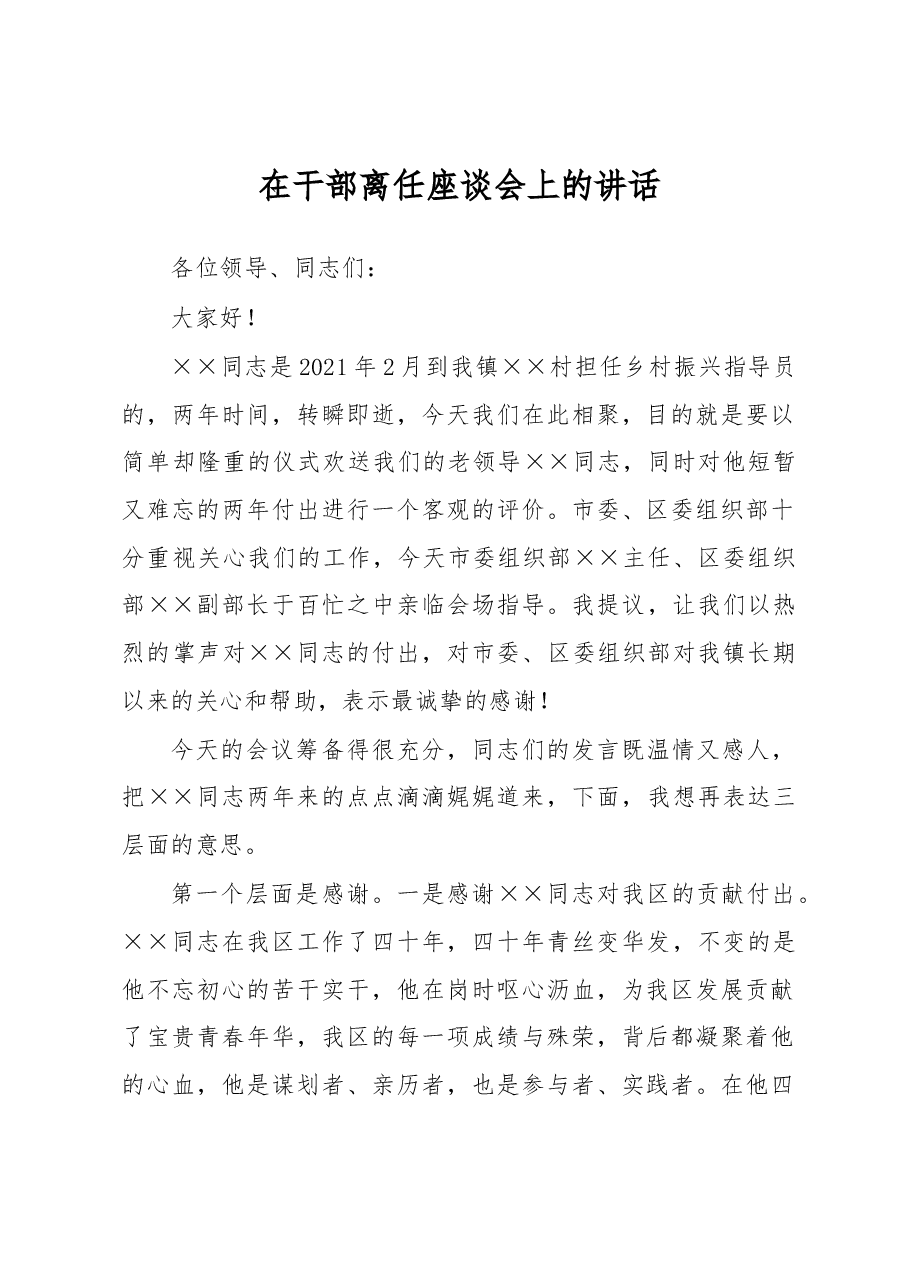 在干部离任座谈会上的讲话

各位领导、同志们：

大家好！

××同志是2021年2月到我镇××村担任乡村振兴指导员的，两年时间，转瞬即逝，今天我们在此相聚，目的就是要以简单却隆重的仪式欢送我们的老领导××同志，同时对他短暂又难忘的两年付出进行一个客观的评价。市委、区委组织部十分重视关心我们的工作，今天市委组织部××主任、区委组织部××副部长于百忙之中亲临会场指导。我提议，让我们以热烈的掌声对××同志的付出，对市委、区委组织部对我镇长期以来的关心和帮助，表示最诚挚的感谢！

今天的会议筹备得很充分，同志们的发言既温情又感人，把××同志两年来的点点滴滴娓娓道来，下面，我想再表达三层面的意思。

第一个层面是感谢。一是感谢××同志对我区的贡献付出。××同志在我区工作了四十年，四十年青丝变华发，不变的是他不忘初心的苦干实干，他在岗时呕心沥血，为我区发展贡献了宝贵青春年华，我区的每一项成绩与殊荣，背后都凝聚着他的心血，他是谋划者、亲历者，也是参与者、实践者。在他四